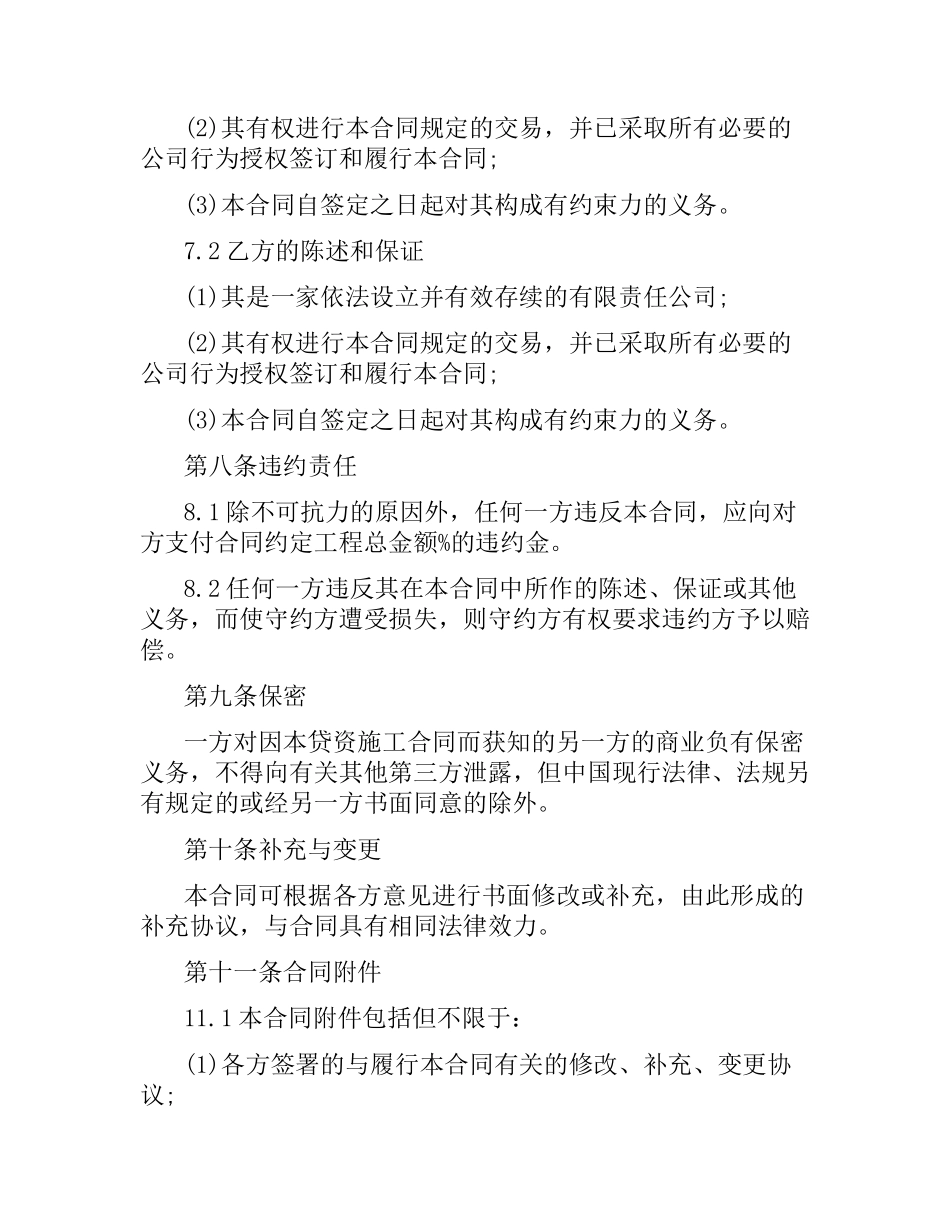 (2)其有权进行本合同规定的交易，并已采取所有必要的公司行为授权签订和履行本合同;

(3)本合同自签定之日起对其构成有约束力的义务。

7.2乙方的陈述和保证

(1)其是一家依法设立并有效存续的有限责任公司;

(2)其有权进行本合同规定的交易，并已采取所有必要的公司行为授权签订和履行本合同;

(3)本合同自签定之日起对其构成有约束力的义务。

第八条违约责任

8.1除不可抗力的原因外，任何一方违反本合同，应向对方支付合同约定工程总金额%的违约金。

8.2任何一方违反其在本合同中所作的陈述、保证或其他义务，而使守约方遭受损失，则守约方有权要求违约方予以赔偿。

第九条保密

一方对因本贷资施工合同而获知的另一方的商业负有保密义务，不得向有关其他第三方泄露，但中国现行法律、法规另有规定的或经另一方书面同意的除外。

第十条补充与变更

本合同可根据各方意见进行书面修改或补充，由此形成的补充协议，与合同具有相同法律效力。

第十一条合同附件

11.1本合同附件包括但不限于:

(1)各方签署的与履行本合同有关的修改、补充、变更协议;